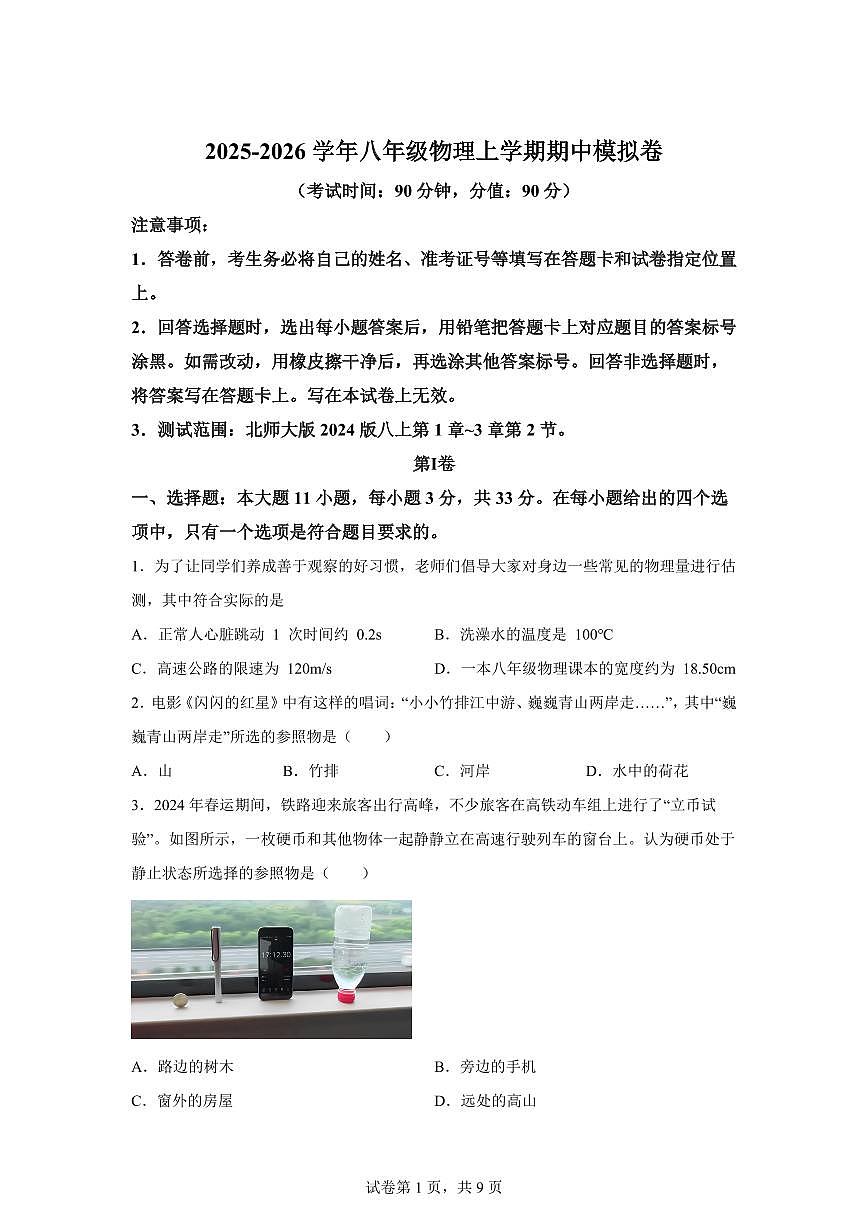 2025-2026 学年八年级物理上学期期中模拟卷

（考试时间：90 分钟，分值：90 分）

注意事项：

1．答卷前，考生务必将自己的姓名、准考证号等填写在答题卡和试卷指定位置上。

2．回答选择题时，选出每小题答案后，用铅笔把答题卡上对应题目的答案标号涂黑。如需改动，用橡皮擦干净后，再选涂其他答案标号。回答非选择题时，将答案写在答题卡上。写在本试卷上无效。

3．测试范围：北师大版 2024 版八上第 1 章~3 章第 2 节。

第I卷

一、选择题：本大题 11 小题，每小题 3 分，共 33 分。在每小题给出的四个选项中，只有一个选项是符合题目要求的。

1．为了让同学们养成善于观察的好习惯，老师们倡导大家对身边一些常见的物理量进行估测，其中符合实际的是

A．正常人心脏跳动 1 次时间约 0.2s
B．洗澡水的温度是 100°C
C．高速公路的限速为 120m/s
D．一本八年级物理课本的宽度约为 18.50cm

2．电影《闪闪的红星》中有这样的唱词：“小小竹排江中游、巍巍青山两岸走……”，其中“巍巍青山两岸走”所选的参照物是（　　）

A．山
B．竹排
C．河岸
D．水中的荷花

3．2024 年春运期间，铁路迎来旅客出行高峰，不少旅客在高铁动车组上进行了“立币试验”。如图所示，一枚硬币和其他物体一起静静立在高速行驶列车的窗台上。认为硬币处于静止状态所选择的参照物是（　　）

17:12:30

A．路边的树木
B．旁边的手机
C．窗外的房屋
D．远处的高山

试卷第 1 页，共 9 页